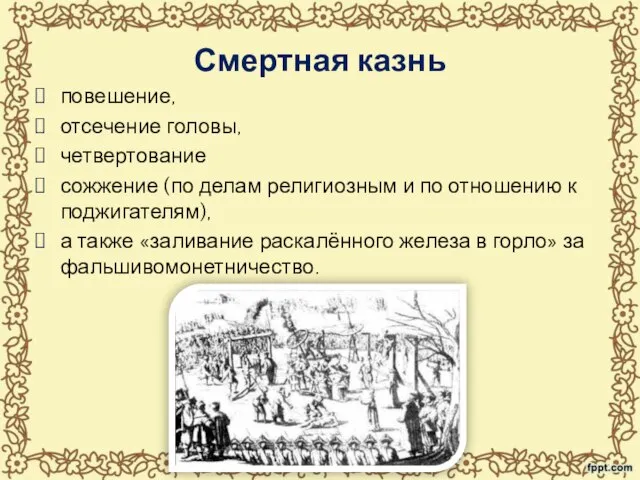 Смертная казнь

 повешение,
 отсечение головы,
 четвертование
 сожжение (по делам религиозным и по отношению к поджигателям),
 а также «заливание раскалённого железа в горло» за фальшивомонетничество.

fppt.com